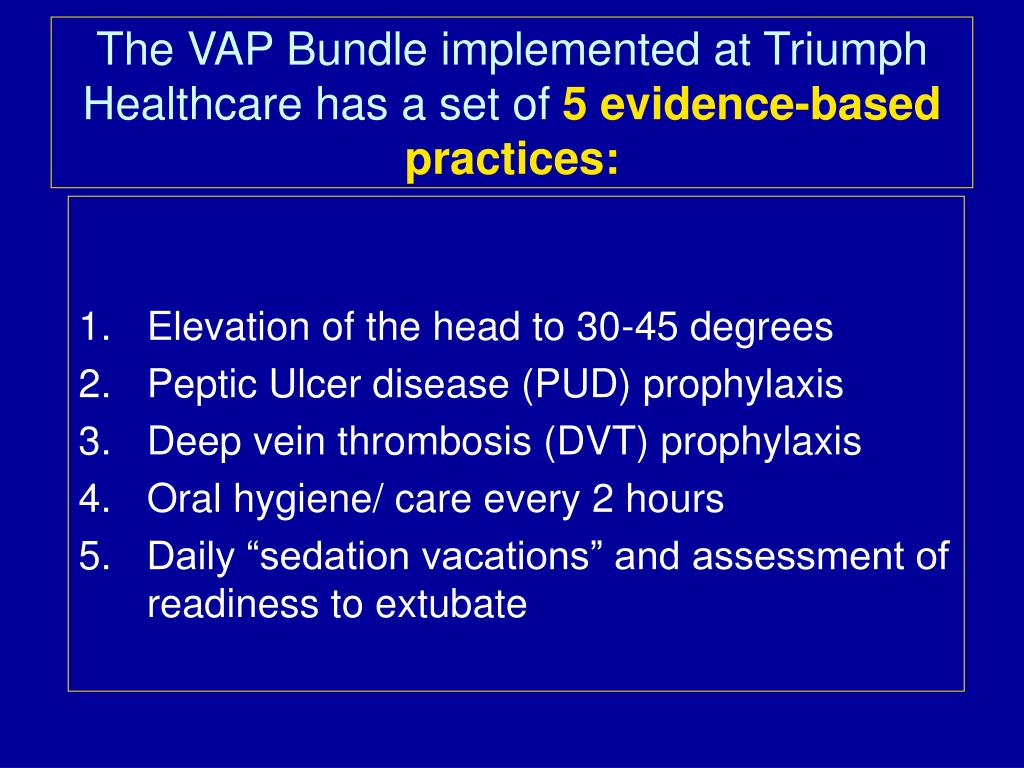 The VAP Bundle implemented at Triumph Healthcare has a set of 5 evidence-based practices:

1. Elevation of the head to 30-45 degrees
2. Peptic Ulcer disease (PUD) prophylaxis
3. Deep vein thrombosis (DVT) prophylaxis
4. Oral hygiene/ care every 2 hours
5. Daily “sedation vacations” and assessment of readiness to extubate